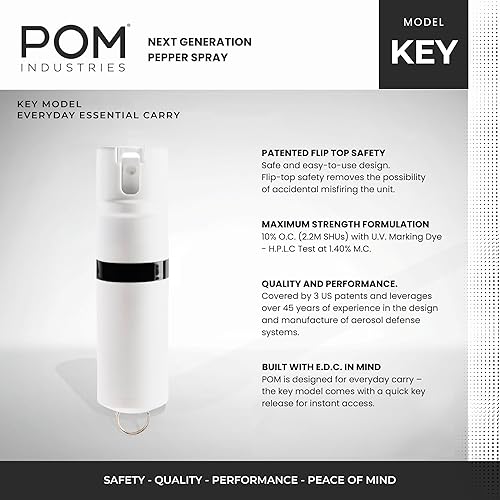 POM®
INDUSTRIES

NEXT GENERATION
PEPPER SPRAY

MODEL
KEY

KEY MODEL
EVERYDAY ESSENTIAL CARRY

PATENTED FLIP TOP SAFETY
Safe and easy-to-use design. Flip-top safety removes the possibility of accidental misfiring the unit.

MAXIMUM STRENGTH FORMULATION
10% O.C. (2.2M SHUs) with U.V. Marking Dye - H.P.L.C Test at 1.40% M.C.

QUALITY AND PERFORMANCE.
Covered by 3 US patents and leverages over 45 years of experience in the design and manufacture of aerosol defense systems.

BUILT WITH E.D.C. IN MIND
POM is designed for everyday carry – the key model comes with a quick key release for instant access.

SAFETY - QUALITY - PERFORMANCE - PEACE OF MIND